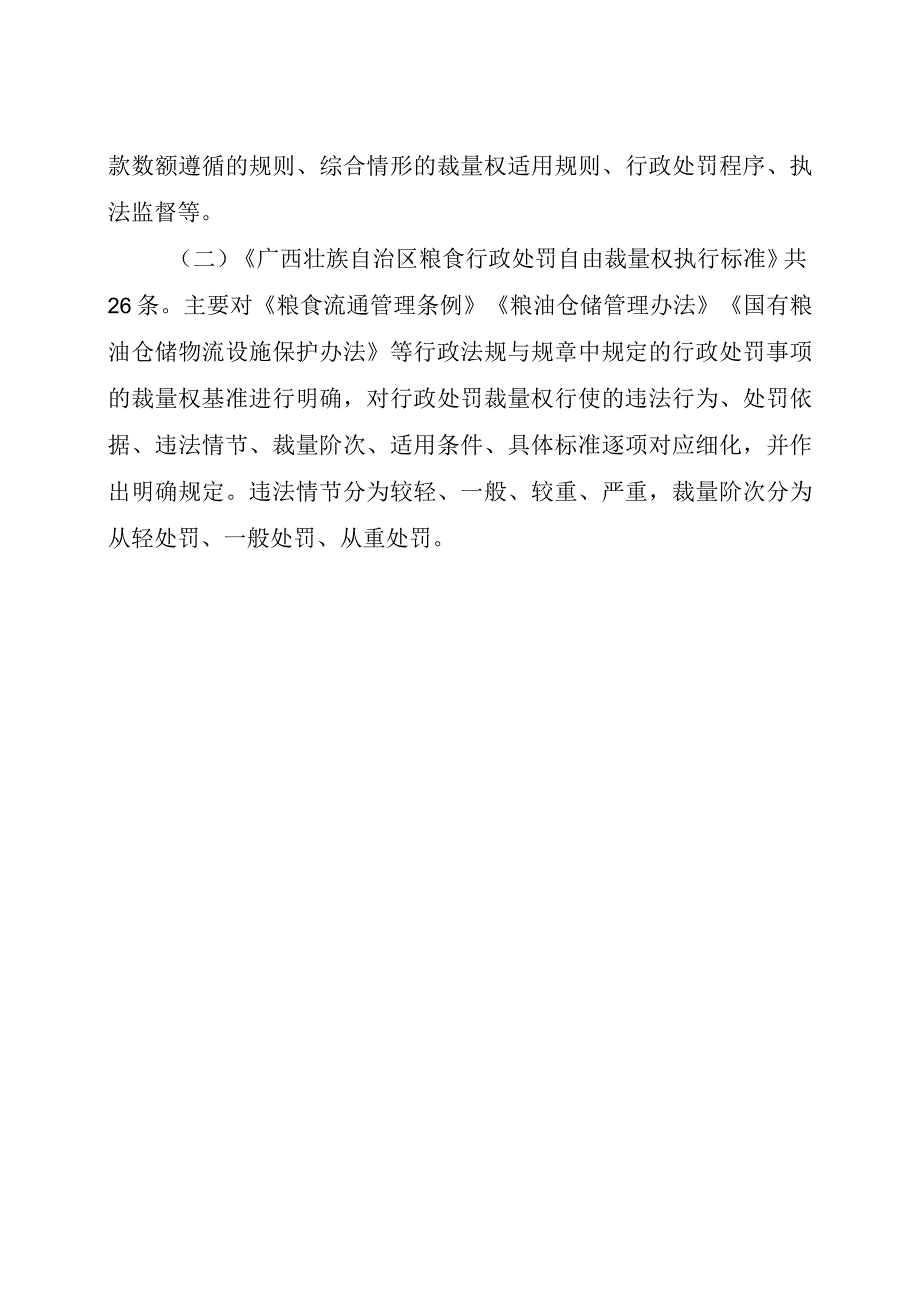 款数额遵循的规则、综合情形的裁量权适用规则、行政处罚程序、执法监督等。

（二）《广西壮族自治区粮食行政处罚自由裁量权执行标准》共26条。主要对《粮食流通管理条例》《粮油仓储管理办法》《国有粮油仓储物流设施保护办法》等行政法规与规章中规定的行政处罚事项的裁量权基准进行明确，对行政处罚裁量权行使的违法行为、处罚依据、违法情节、裁量阶次、适用条件、具体标准逐项对应细化，并作出明确规定。违法情节分为较轻、一般、较重、严重，裁量阶次分为从轻处罚、一般处罚、从重处罚。